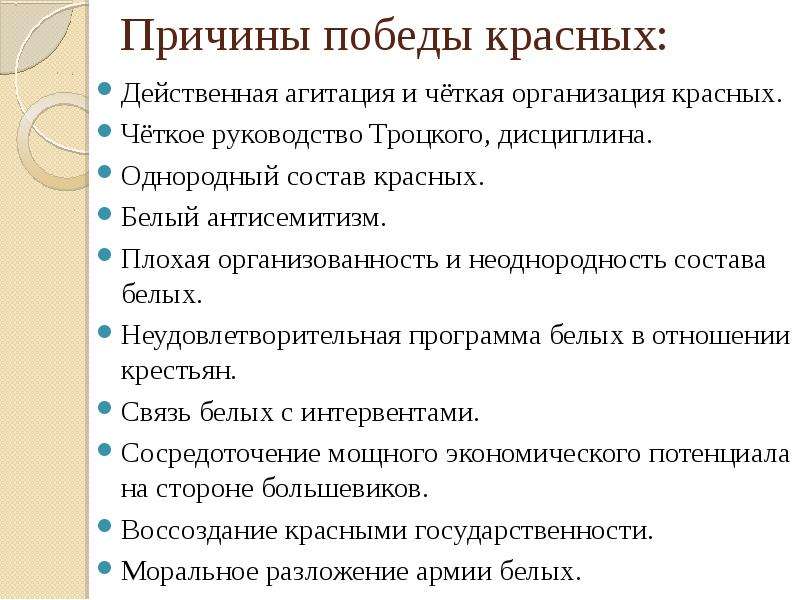 Причины победы красных:

- Действенная агитация и чёткая организация красных.
- Чёткое руководство Троцкого, дисциплина.
- Однородный состав красных.
- Белый антисемитизм.
- Плохая организованность и неоднородность состава белых.
- Неудовлетворительная программа белых в отношении крестьян.
- Связь белых с интервентами.
- Сосредоточение мощного экономического потенциала на стороне большевиков.
- Воссоздание красными государственности.
- Моральное разложение армии белых.